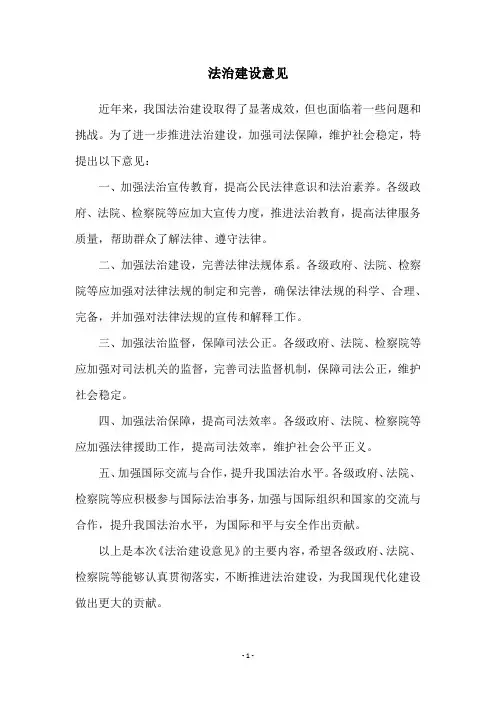 法治建设意见

近年来，我国法治建设取得了显著成效，但也面临着一些问题和挑战。为了进一步推进法治建设，加强司法保障，维护社会稳定，特提出以下意见：

一、加强法治宣传教育，提高公民法律意识和法治素养。各级政府、法院、检察院等应加大宣传力度，推进法治教育，提高法律服务质量，帮助群众了解法律、遵守法律。

二、加强法治建设，完善法律法规体系。各级政府、法院、检察院等应加强对法律法规的制定和完善，确保法律法规的科学、合理、完备，并加强对法律法规的宣传和解释工作。

三、加强法治监督，保障司法公正。各级政府、法院、检察院等应加强对司法机关的监督，完善司法监督机制，保障司法公正，维护社会稳定。

四、加强法治保障，提高司法效率。各级政府、法院、检察院等应加强法律援助工作，提高司法效率，维护社会公平正义。

五、加强国际交流与合作，提升我国法治水平。各级政府、法院、检察院等应积极参与国际法治事务，加强与国际组织和国家的交流与合作，提升我国法治水平，为国际和平与安全作出贡献。

以上是本次《法治建设意见》的主要内容，希望各级政府、法院、检察院等能够认真贯彻落实，不断推进法治建设，为我国现代化建设做出更大的贡献。

- 1 -